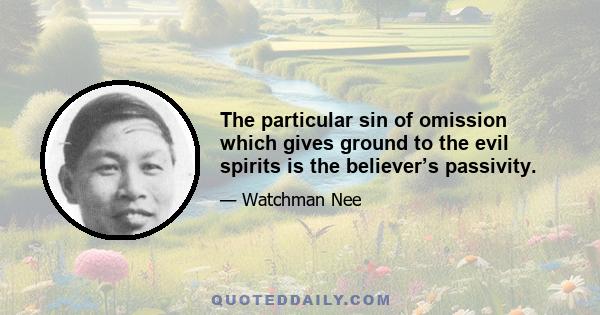 The particular sin of omission which gives ground to the evil spirits is the believer’s passivity.

— Watchman Nee

QUOTEDDAILY.COM